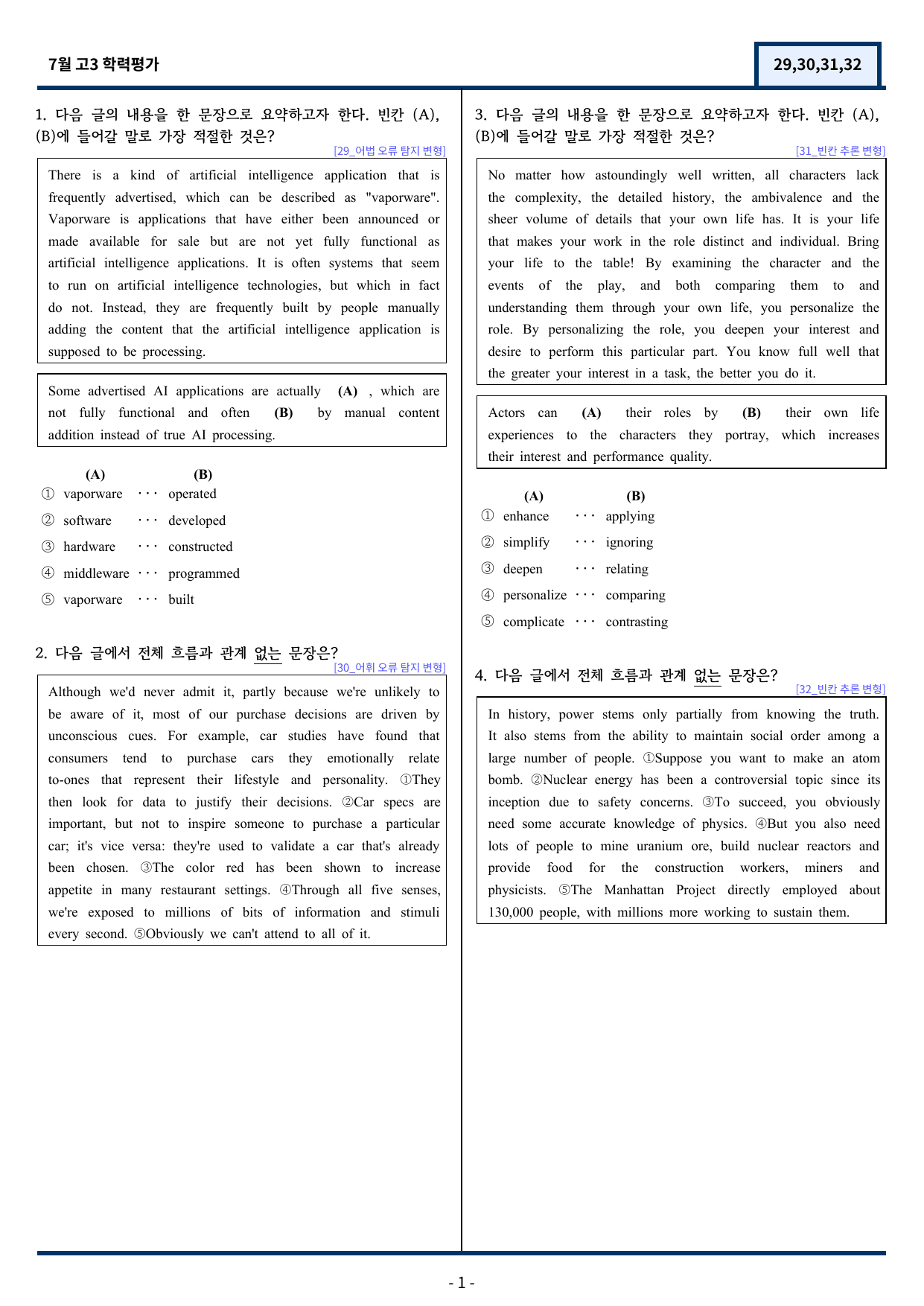 7월 고3 학력평가

29,30,31,32

1. 다음 글의 내용을 한 문장으로 요약하고자 한다. 빈칸 (A), (B)에 들어갈 말로 가장 적절한 것은?

[29_어법 오류 탐지 변형]

There is a kind of artificial intelligence application that is frequently advertised, which can be described as "vaporware". Vaporware is applications that have either been announced or made available for sale but are not yet fully functional as artificial intelligence applications. It is often systems that seem to run on artificial intelligence technologies, but which in fact do not. Instead, they are frequently built by people manually adding the content that the artificial intelligence application is supposed to be processing.

Some advertised AI applications are actually (A) , which are not fully functional and often (B) by manual content addition instead of true AI processing.

(A) (B)
① vaporware ··· operated
② software ··· developed
③ hardware ··· constructed
④ middleware ··· programmed
⑤ vaporware ··· built

2. 다음 글에서 전체 흐름과 관계 없는 문장은?

[30_어휘 오류 탐지 변형]

Although we'd never admit it, partly because we're unlikely to be aware of it, most of our purchase decisions are driven by unconscious cues. For example, car studies have found that consumers tend to purchase cars they emotionally relate to-ones that represent their lifestyle and personality. ①They then look for data to justify their decisions. ②Car specs are important, but not to inspire someone to purchase a particular car; it's vice versa: they're used to validate a car that's already been chosen. ③The color red has been shown to increase appetite in many restaurant settings. ④Through all five senses, we're exposed to millions of bits of information and stimuli every second. ⑤Obviously we can't attend to all of it.

3. 다음 글의 내용을 한 문장으로 요약하고자 한다. 빈칸 (A), (B)에 들어갈 말로 가장 적절한 것은?

[31_빈칸 추론 변형]

No matter how astoundingly well written, all characters lack the complexity, the detailed history, the ambivalence and the sheer volume of details that your own life has. It is your life that makes your work in the role distinct and individual. Bring your life to the table! By examining the character and the events of the play, and both comparing them to and understanding them through your own life, you personalize the role. By personalizing the role, you deepen your interest and desire to perform this particular part. You know full well that the greater your interest in a task, the better you do it.

Actors can (A) their roles by (B) their own life experiences to the characters they portray, which increases their interest and performance quality.

(A) (B)
① enhance ··· applying
② simplify ··· ignoring
③ deepen ··· relating
④ personalize ··· comparing
⑤ complicate ··· contrasting

4. 다음 글에서 전체 흐름과 관계 없는 문장은?

[32_빈칸 추론 변형]

In history, power stems only partially from knowing the truth. It also stems from the ability to maintain social order among a large number of people. ①Suppose you want to make an atom bomb. ②Nuclear energy has been a controversial topic since its inception due to safety concerns. ③To succeed, you obviously need some accurate knowledge of physics. ④But you also need lots of people to mine uranium ore, build nuclear reactors and provide food for the construction workers, miners and physicists. ⑤The Manhattan Project directly employed about 130,000 people, with millions more working to sustain them.

- 1 -